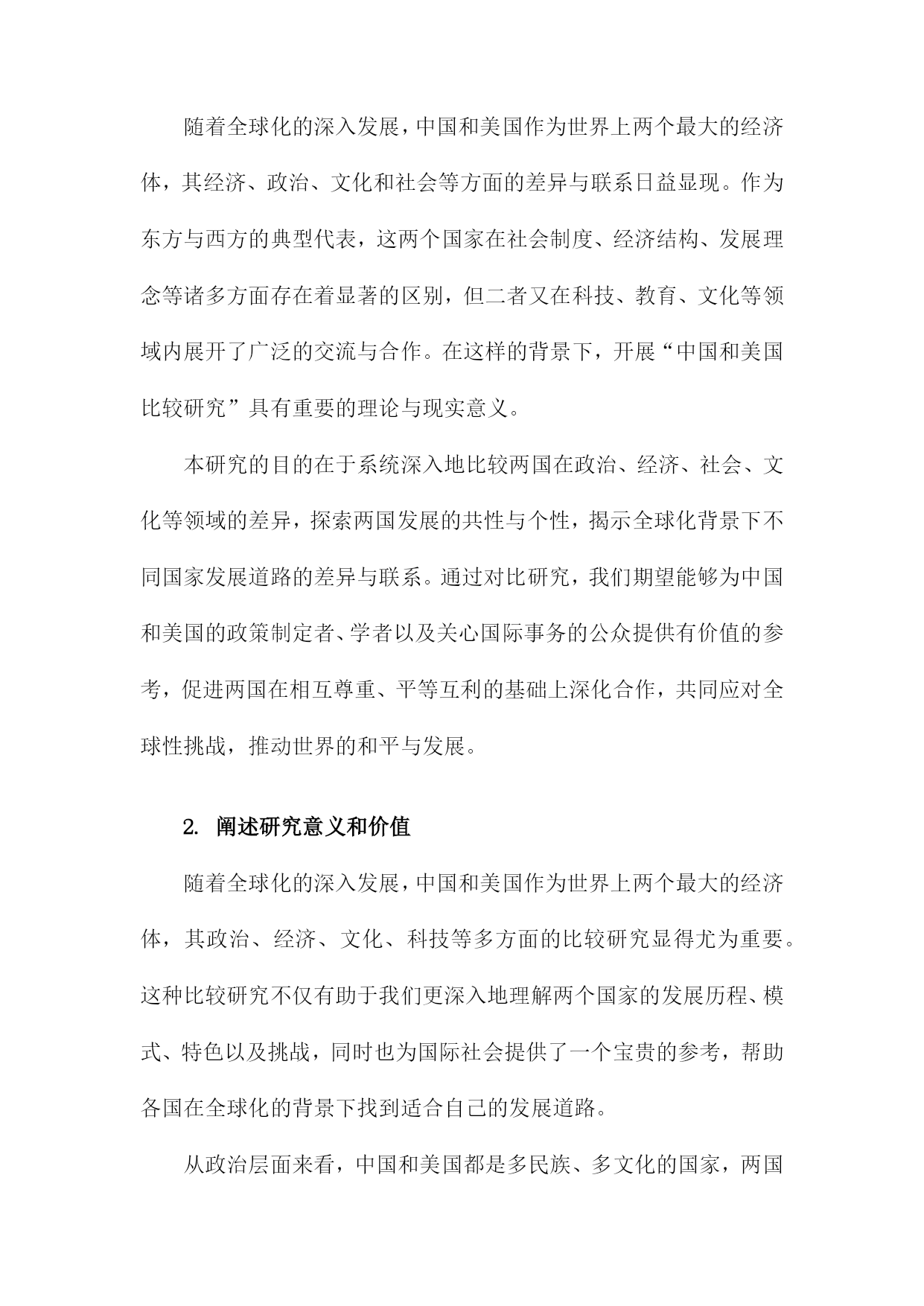 随着全球化的深入发展，中国和美国作为世界上两个最大的经济体，其经济、政治、文化和社会等方面的差异与联系日益显现。作为东方与西方的典型代表，这两个国家在社会制度、经济结构、发展理念等诸多方面存在着显著的区别，但二者又在科技、教育、文化等领域内展开了广泛的交流与合作。在这样的背景下，开展“中国和美国比较研究”具有重要的理论与现实意义。

本研究的目的在于系统深入地比较两国在政治、经济、社会、文化等领域的差异，探索两国发展的共性与个性，揭示全球化背景下不同国家发展道路的差异与联系。通过对比研究，我们期望能够为中国和美国的政策制定者、学者以及关心国际事务的公众提供有价值的参考，促进两国在相互尊重、平等互利的基础上深化合作，共同应对全球性挑战，推动世界的和平与发展。

2. 阐述研究意义和价值

随着全球化的深入发展，中国和美国作为世界上两个最大的经济体，其政治、经济、文化、科技等多方面的比较研究显得尤为重要。这种比较研究不仅有助于我们更深入地理解两个国家的发展历程、模式、特色以及挑战，同时也为国际社会提供了一个宝贵的参考，帮助各国在全球化的背景下找到适合自己的发展道路。

从政治层面来看，中国和美国都是多民族、多文化的国家，两国